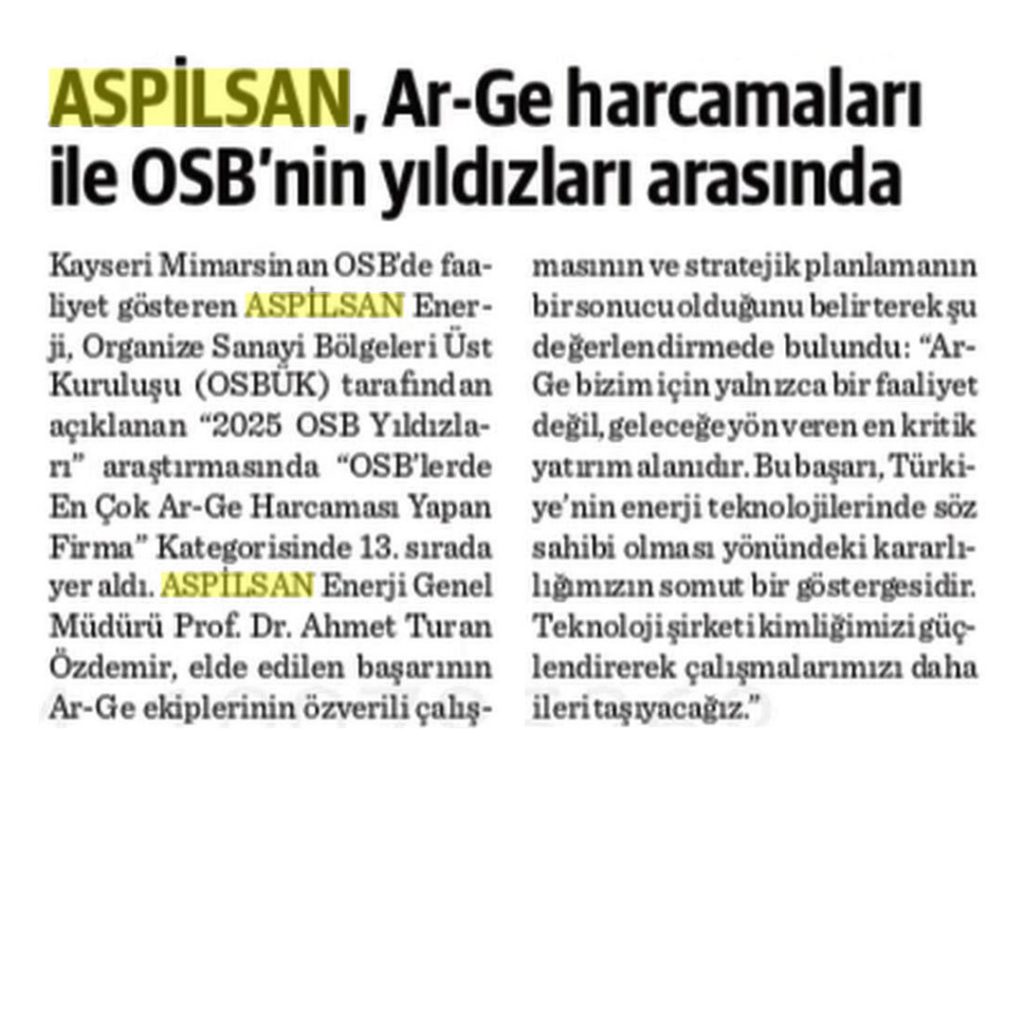 ASPİLSAN, Ar-Ge harcamaları ile OSB'nin yıldızları arasında

Kayseri Mimarsinan OSB'de faaliyet gösteren ASPİLSAN Enerji, Organize Sanayi Bölgeleri Üst Kuruluşu (OSBÜK) tarafından açıklanan "2025 OSB Yıldızları" araştırmasında "OSB'lerde En Çok Ar-Ge Harcaması Yapan Firma" Kategorisinde 13. sırada yer aldı. ASPİLSAN Enerji Genel Müdürü Prof. Dr. Ahmet Turan Özdemir, elde edilen başarının Ar-Ge ekiplerinin özverili çalışmasının ve stratejik planlamanın bir sonucu olduğunu belirterek şu değerlendirmede bulundu: "Ar-Ge bizim için yalnızca bir faaliyet değil, geleceğe yön veren en kritik yatırım alanıdır. Bu başarı, Türkiye'nin enerji teknolojilerinde söz sahibi olması yönündeki kararlılığımızın somut bir göstergesidir. Teknoloji şirketi kimliğimizi güçlendirerek çalışmalarımızı daha ileri taşıyacağız."